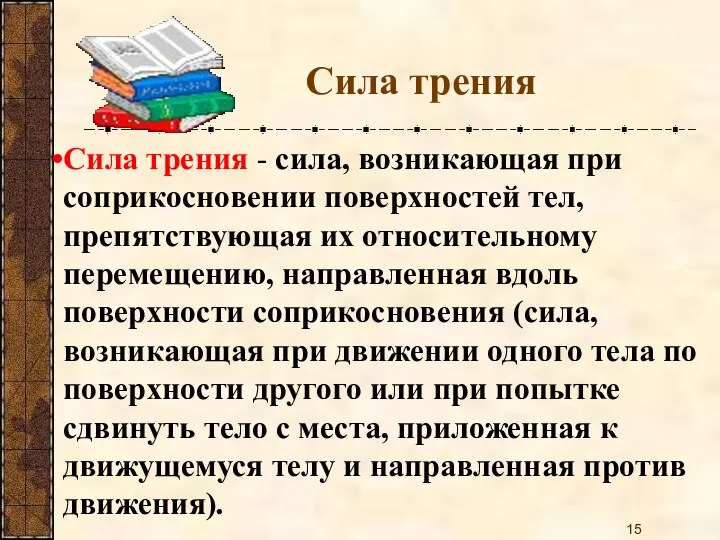 Сила трения

•Сила трения - сила, возникающая при соприкосновении поверхностей тел, препятствующая их относительному перемещению, направленная вдоль поверхности соприкосновения (сила, возникающая при движении одного тела по поверхности другого или при попытке сдвинуть тело с места, приложенная к движущемуся телу и направленная против движения).

15